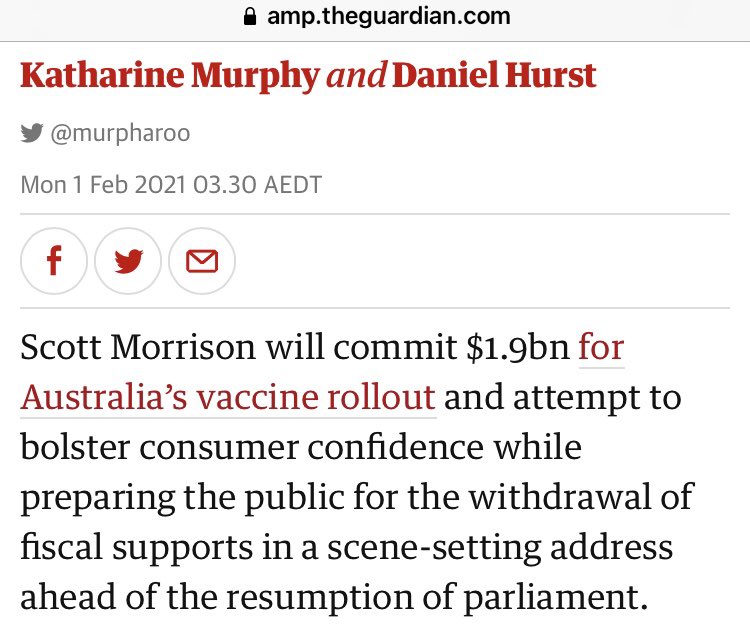 amp.theguardian.com

Katharine Murphy and Daniel Hurst

@murpharoo

Mon 1 Feb 2021 03.30 AEDT

Scott Morrison will commit $1.9bn for Australia's vaccine rollout and attempt to bolster consumer confidence while preparing the public for the withdrawal of fiscal supports in a scene-setting address ahead of the resumption of parliament.